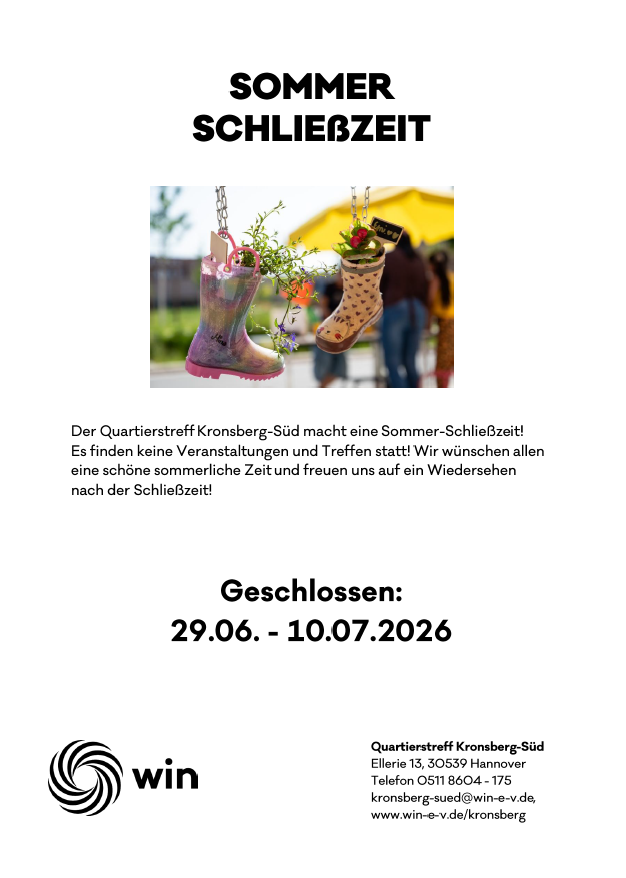 SOMMER
SCHLIEßZEIT

Der Quartierstreff Kronsberg-Süd macht eine Sommer-Schließzeit! Es finden keine Veranstaltungen und Treffen statt! Wir wünschen allen eine schöne sommerliche Zeit und freuen uns auf ein Wiedersehen nach der Schließzeit!

Geschlossen:
29.06. - 10.07.2026

win

Quartierstreff Kronsberg-Süd
Ellerie 13, 30539 Hannover
Telefon 0511 8604 - 175
kronsberg-sued@win-e-v.de,
www.win-e-v.de/kronsberg